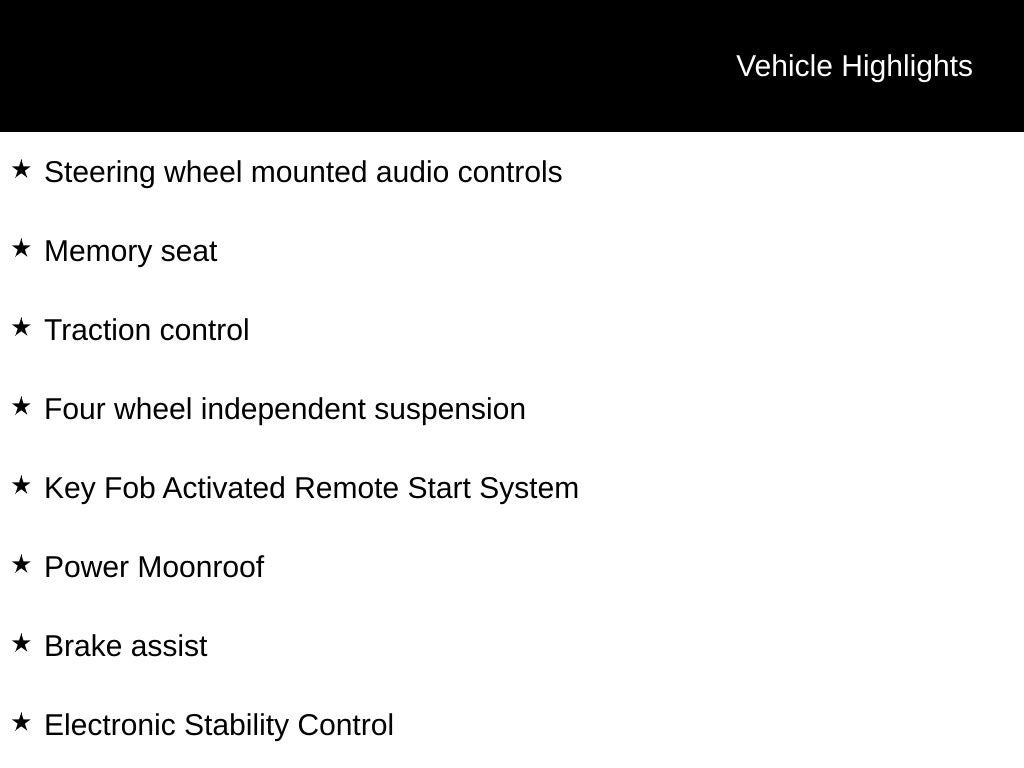 Vehicle Highlights

★ Steering wheel mounted audio controls

★ Memory seat

★ Traction control

★ Four wheel independent suspension

★ Key Fob Activated Remote Start System

★ Power Moonroof

★ Brake assist

★ Electronic Stability Control